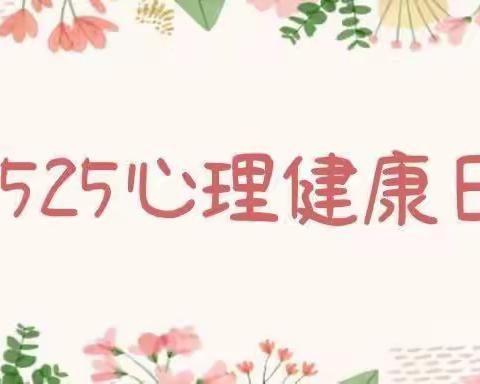 525心理健康日